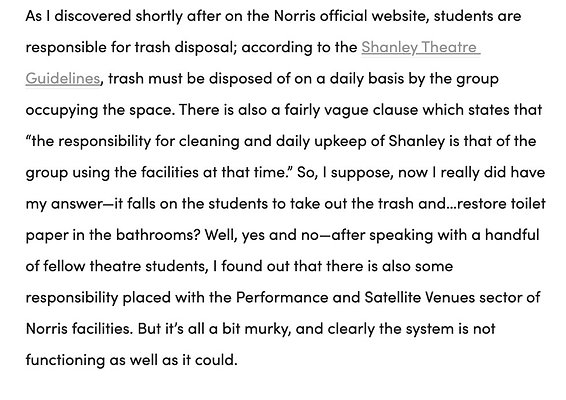 As I discovered shortly after on the Norris official website, students are responsible for trash disposal; according to the Shanley Theatre Guidelines, trash must be disposed of on a daily basis by the group occupying the space. There is also a fairly vague clause which states that “the responsibility for cleaning and daily upkeep of Shanley is that of the group using the facilities at that time.” So, I suppose, now I really did have my answer—it falls on the students to take out the trash and...restore toilet paper in the bathrooms? Well, yes and no—after speaking with a handful of fellow theatre students, I found out that there is also some responsibility placed with the Performance and Satellite Venues sector of Norris facilities. But it’s all a bit murky, and clearly the system is not functioning as well as it could.